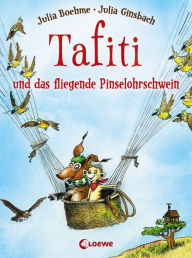 Julia Boehme · Julia Ginsbach

Tafiti

und das fliegende Pinselohrschwein

Loewe